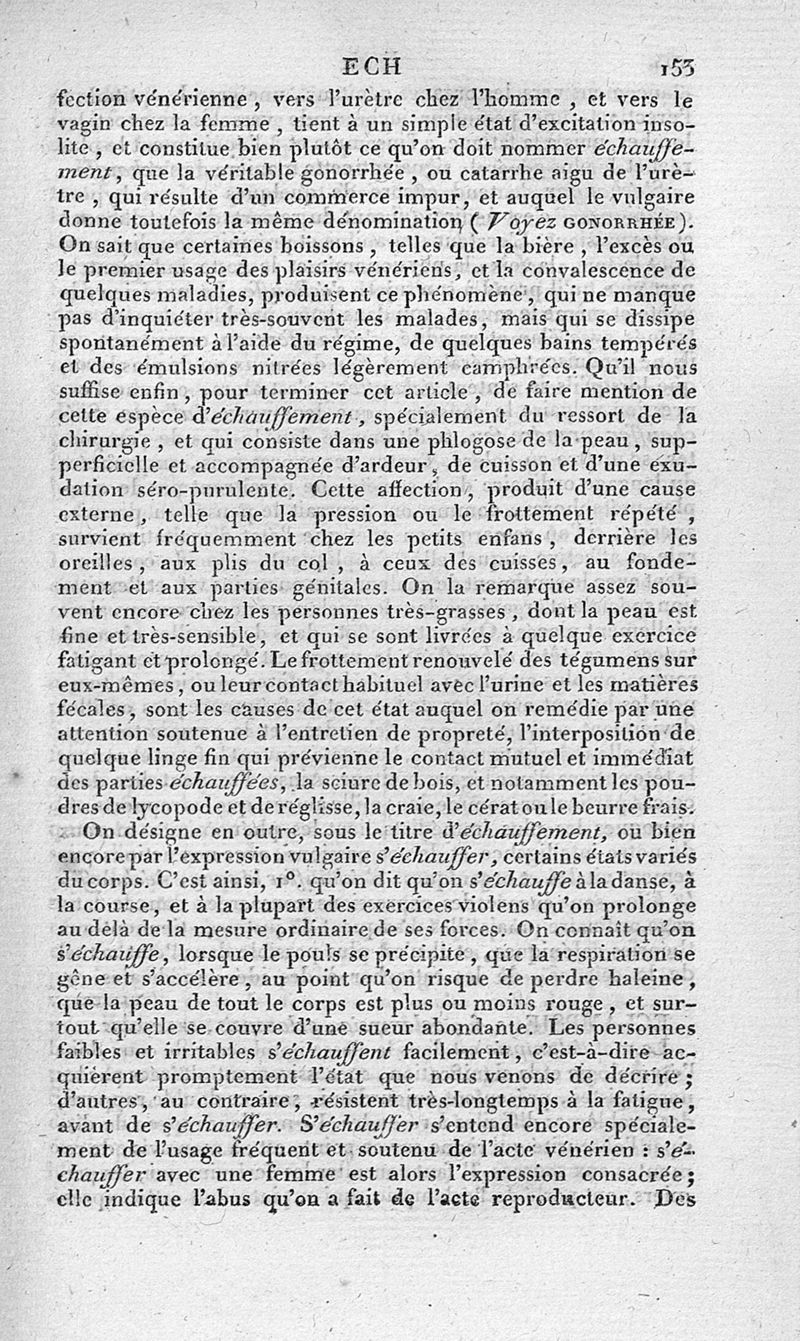 ECH 153

fection vénérienne, vers l'urètre chez l'homme, et vers le vagin chez la femme, tient à un simple état d'excitation insolite, et constitue bien plutôt ce qu'on doit nommer échauffement, que la véritable gonorrhée, ou catarrhe aigu de l'urètre, qui résulte d'un commerce impur, et auquel le vulgaire donne toutefois la même dénomination (Voyez GONORRHÉE). On sait que certaines boissons, telles que la bière, l'excès ou le premier usage des plaisirs vénériens, et la convalescence de quelques maladies, produisent ce phénomène, qui ne manque pas d'inquiéter très-souvent les malades, mais qui se dissipe spontanément à l'aide du régime, de quelques bains tempérés et des émulsions nitrées légèrement camphrées. Qu'il nous suffise enfin, pour terminer cet article, de faire mention de cette espèce d'échauffement, spécialement du ressort de la chirurgie, et qui consiste dans une phlogose de la peau, supperficielle et accompagnée d'ardeur, de cuisson et d'une exudation séro-purulente. Cette affection, produit d'une cause externe, telle que la pression ou le frottement répété, survient fréquemment chez les petits enfans, derrière les oreilles, aux plis du col, à ceux des cuisses, au fondement et aux parties génitales. On la remarque assez souvent encore chez les personnes très-grasses, dont la peau est fine et très-sensible, et qui se sont livrées à quelque exercice fatigant et prolongé. Le frottement renouvelé des tégumens sur eux-mêmes, ou leur contact habituel avec l'urine et les matières fécales, sont les causes de cet état auquel on remédie par une attention soutenue à l'entretien de propreté, l'interposition de quelque linge fin qui prévienne le contact mutuel et immédiat des parties échauffées, la sciure de bois, et notamment les poudres de lycopode et de réglisse, la craie, le cérat ou le beurre frais.

On désigne en outre, sous le titre d'échauffement, ou bien encore par l'expression vulgaire s'échauffer, certains états variés du corps. C'est ainsi, 1°. qu'on dit qu'on s'échauffe à la danse, à la course, et à la plupart des exercices violens qu'on prolonge au delà de la mesure ordinaire de ses forces. On connaît qu'on s'échauffe, lorsque le pouls se précipite, que la respiration se gêne et s'accélère, au point qu'on risque de perdre haleine, que la peau de tout le corps est plus ou moins rouge, et surtout qu'elle se couvre d'une sueur abondante. Les personnes faibles et irritables s'échauffent facilement, c'est-à-dire acquièrent promptement l'état que nous venons de décrire; d'autres, au contraire, résistent très-longtemps à la fatigue, avant de s'échauffer. S'échauffer s'entend encore spécialement de l'usage fréquent et soutenu de l'acte vénérien : s'échauffer avec une femme est alors l'expression consacrée; elle indique l'abus qu'on a fait de l'acte reproducteur. Des